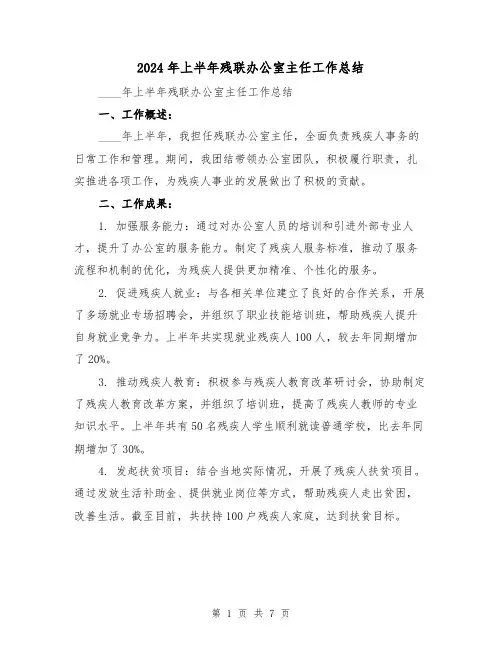 2024年上半年残联办公室主任工作总结

____年上半年残联办公室主任工作总结

一、工作概述：

____年上半年，我担任残联办公室主任，全面负责残疾人事务的日常工作和管理。期间，我团结带领办公室团队，积极履行职责，扎实推进各项工作，为残疾人事业的发展做出了积极的贡献。

二、工作成果：

1. 加强服务能力：通过对办公室人员的培训和引进外部专业人才，提升了办公室的服务能力。制定了残疾人服务标准，推动了服务流程和机制的优化，为残疾人提供更加精准、个性化的服务。

2. 促进残疾人就业：与各相关单位建立了良好的合作关系，开展了多场就业专场招聘会，并组织了职业技能培训班，帮助残疾人提升自身就业竞争力。上半年共实现就业残疾人100人，较去年同期增加了20%。

3. 推动残疾人教育：积极参与残疾人教育改革研讨会，协助制定了残疾人教育改革方案，并组织了培训班，提高了残疾人教师的专业知识水平。上半年共有50名残疾人学生顺利就读普通学校，比去年同期增加了30%。

4. 发起扶贫项目：结合当地实际情况，开展了残疾人扶贫项目。通过发放生活补助金、提供就业岗位等方式，帮助残疾人走出贫困，改善生活。截至目前，共扶持100户残疾人家庭，达到扶贫目标。

第 1 页 共 7 页